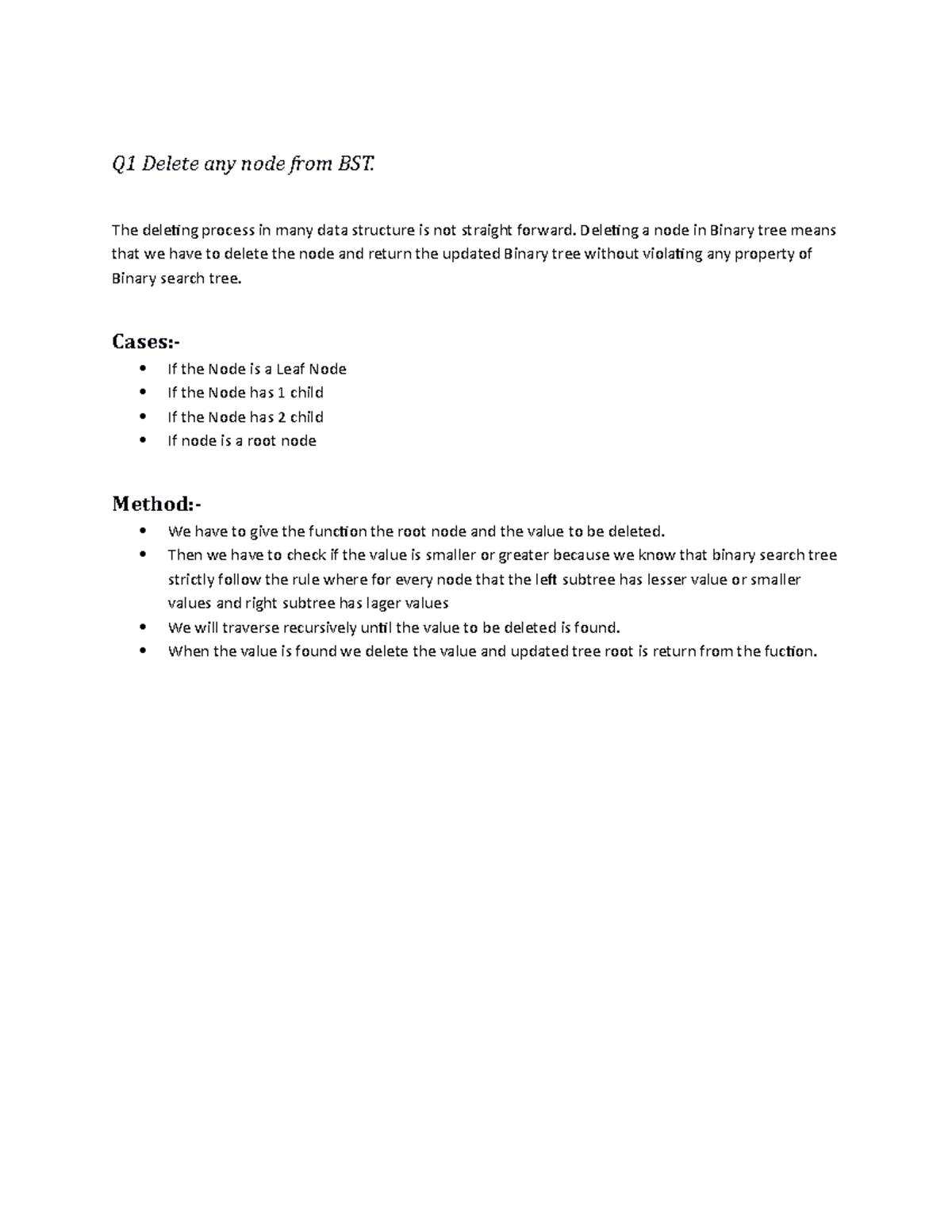 Q1 Delete any node from BST.

The deleting process in many data structure is not straight forward. Deleting a node in Binary tree means that we have to delete the node and return the updated Binary tree without violating any property of Binary search tree.

Cases:-

• If the Node is a Leaf Node
• If the Node has 1 child
• If the Node has 2 child
• If node is a root node

Method:-

• We have to give the function the root node and the value to be deleted.
• Then we have to check if the value is smaller or greater because we know that binary search tree strictly follow the rule where for every node that the left subtree has lesser value or smaller values and right subtree has lager values
• We will traverse recursively until the value to be deleted is found.
• When the value is found we delete the value and updated tree root is return from the fuction.